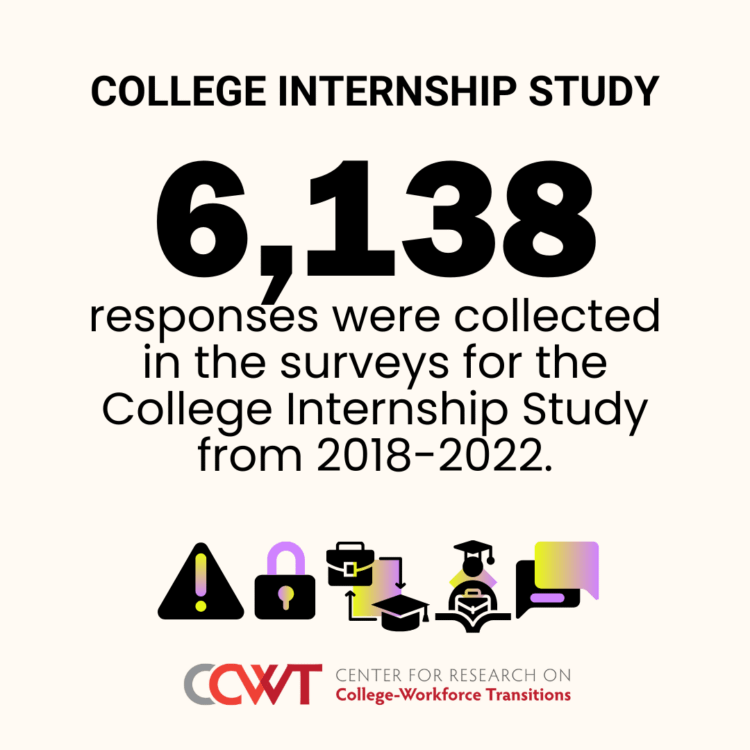 COLLEGE INTERNSHIP STUDY

6,138

responses were collected in the surveys for the College Internship Study from 2018-2022.

CCWT CENTER FOR RESEARCH ON
College-Workforce Transitions